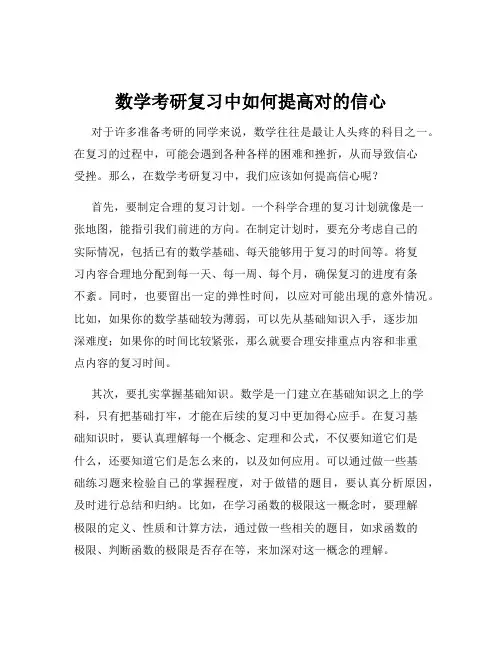 数学考研复习中如何提高对的信心

对于许多准备考研的同学来说，数学往往是最让人头疼的科目之一。在复习的过程中，可能会遇到各种各样的困难和挫折，从而导致信心受挫。那么，在数学考研复习中，我们应该如何提高信心呢？

首先，要制定合理的复习计划。一个科学合理的复习计划就像是一张地图，能指引我们前进的方向。在制定计划时，要充分考虑自己的实际情况，包括已有的数学基础、每天能够用于复习的时间等。将复习内容合理地分配到每一天、每一周、每个月，确保复习的进度有条不紊。同时，也要留出一定的弹性时间，以应对可能出现的意外情况。比如，如果你的数学基础较为薄弱，可以先从基础知识入手，逐步加深难度；如果你的时间比较紧张，那么就要合理安排重点内容和非重点内容的复习时间。

其次，要扎实掌握基础知识。数学是一门建立在基础知识之上的学科，只有把基础打牢，才能在后续的复习中更加得心应手。在复习基础知识时，要认真理解每一个概念、定理和公式，不仅要知道它们是什么，还要知道它们是怎么来的，以及如何应用。可以通过做一些基础练习题来检验自己的掌握程度，对于做错的题目，要认真分析原因，及时进行总结和归纳。比如，在学习函数的极限这一概念时，要理解极限的定义、性质和计算方法，通过做一些相关的题目，如求函数的极限、判断函数的极限是否存在等，来加深对这一概念的理解。